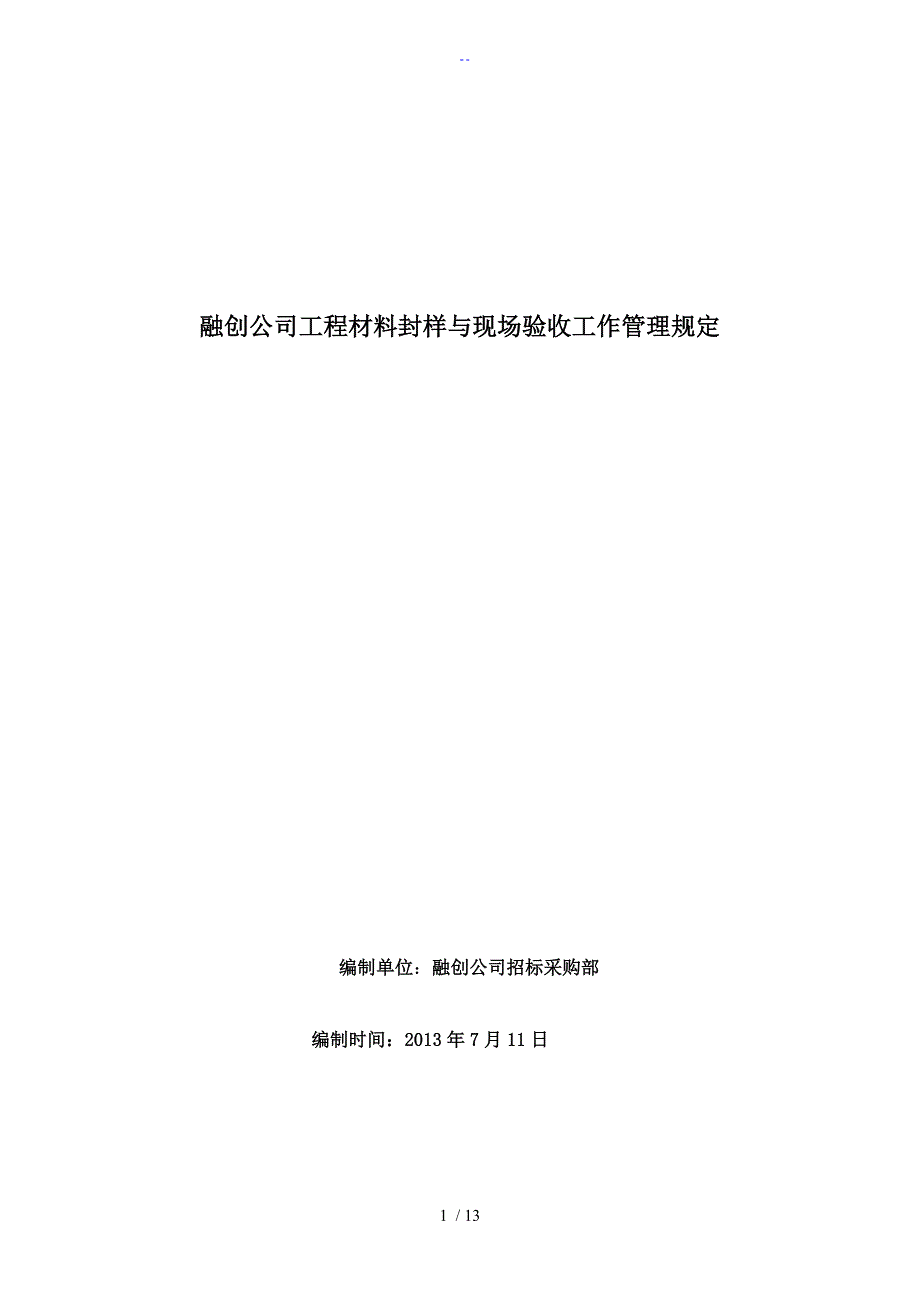 --

融创公司工程材料封样与现场验收工作管理规定

编制单位：融创公司招标采购部

编制时间：2013年7月11日

1 / 13